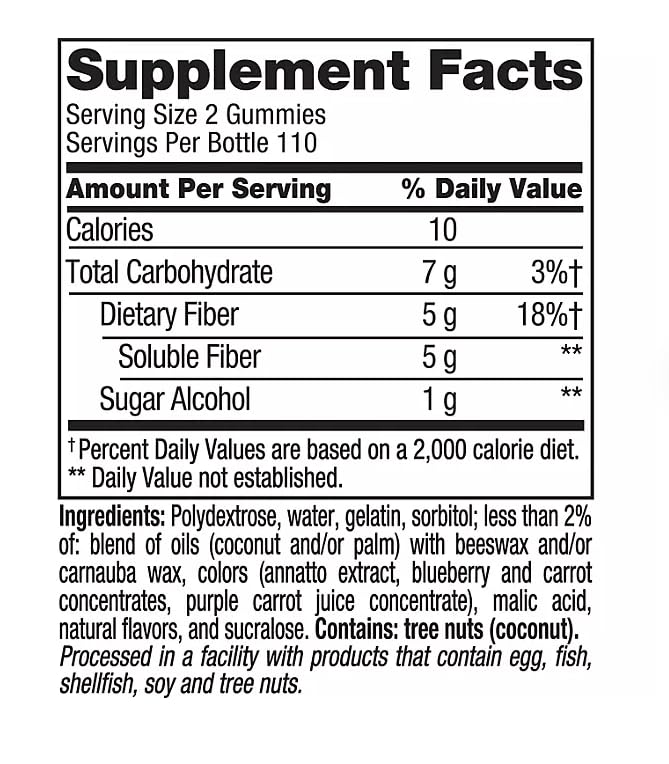 Supplement Facts
Serving Size 2 Gummies
Servings Per Bottle 110

| Amount Per Serving | | % Daily Value |
|---|---|---|
| Calories | 10 | |
| Total Carbohydrate | 7 g | 3%† |
| Dietary Fiber | 5 g | 18%† |
| Soluble Fiber | 5 g | ** |
| Sugar Alcohol | 1 g | ** |

† Percent Daily Values are based on a 2,000 calorie diet.
** Daily Value not established.

Ingredients: Polydextrose, water, gelatin, sorbitol; less than 2% of: blend of oils (coconut and/or palm) with beeswax and/or carnauba wax, colors (annatto extract, blueberry and carrot concentrates, purple carrot juice concentrate), malic acid, natural flavors, and sucralose. Contains: tree nuts (coconut). Processed in a facility with products that contain egg, fish, shellfish, soy and tree nuts.